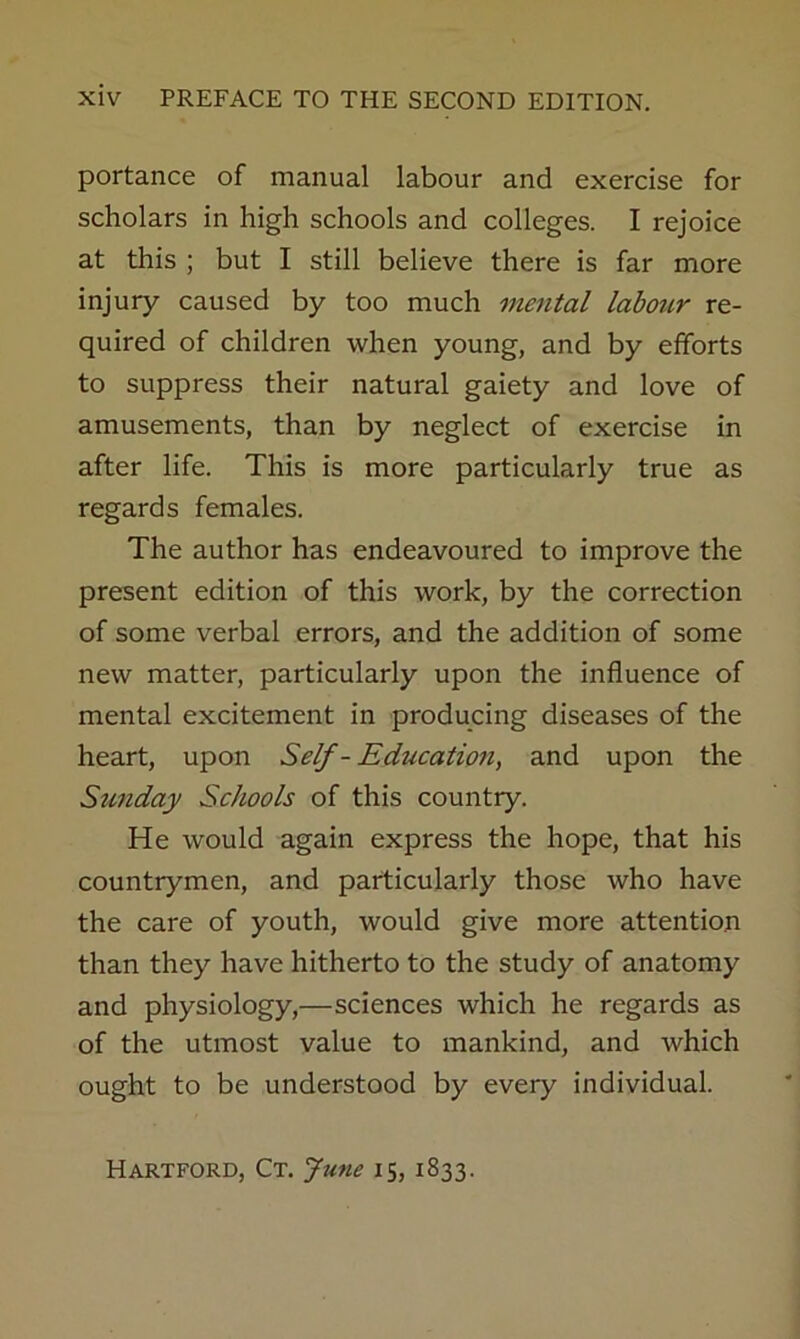 xiv PREFACE TO THE SECOND EDITION.

portance of manual labour and exercise for scholars in high schools and colleges. I rejoice at this ; but I still believe there is far more injury caused by too much mental labour required of children when young, and by efforts to suppress their natural gaiety and love of amusements, than by neglect of exercise in after life. This is more particularly true as regards females.

The author has endeavoured to improve the present edition of this work, by the correction of some verbal errors, and the addition of some new matter, particularly upon the influence of mental excitement in producing diseases of the heart, upon Self-Education, and upon the Sunday Schools of this country.

He would again express the hope, that his countrymen, and particularly those who have the care of youth, would give more attention than they have hitherto to the study of anatomy and physiology,—sciences which he regards as of the utmost value to mankind, and which ought to be understood by every individual.

Hartford, Ct. June 15, 1833.